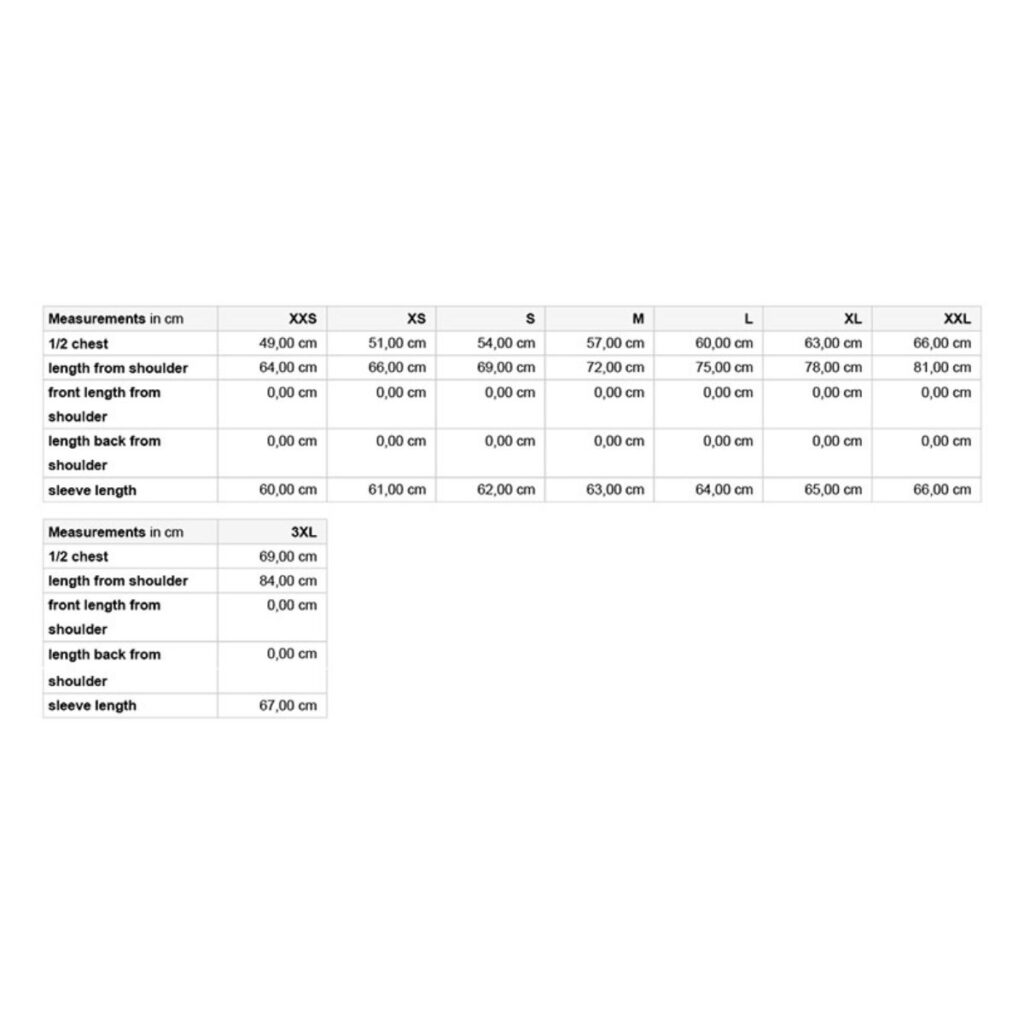 | Measurements in cm | XXS | XS | S | M | L | XL | XXL |
|---|---|---|---|---|---|---|---|
| 1/2 chest | 49,00 cm | 51,00 cm | 54,00 cm | 57,00 cm | 60,00 cm | 63,00 cm | 66,00 cm |
| length from shoulder | 64,00 cm | 66,00 cm | 69,00 cm | 72,00 cm | 75,00 cm | 78,00 cm | 81,00 cm |
| front length from shoulder | 0,00 cm | 0,00 cm | 0,00 cm | 0,00 cm | 0,00 cm | 0,00 cm | 0,00 cm |
| length back from shoulder | 0,00 cm | 0,00 cm | 0,00 cm | 0,00 cm | 0,00 cm | 0,00 cm | 0,00 cm |
| sleeve length | 60,00 cm | 61,00 cm | 62,00 cm | 63,00 cm | 64,00 cm | 65,00 cm | 66,00 cm |

| Measurements in cm | 3XL |
|---|---|
| 1/2 chest | 69,00 cm |
| length from shoulder | 84,00 cm |
| front length from shoulder | 0,00 cm |
| length back from shoulder | 0,00 cm |
| sleeve length | 67,00 cm |